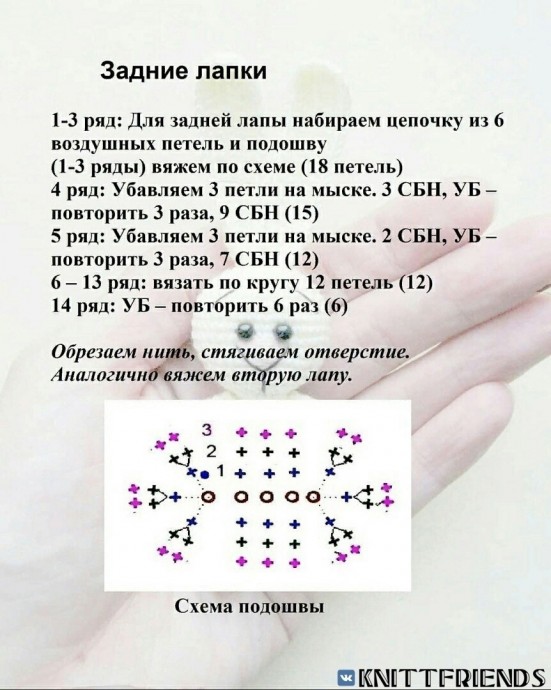 Задние лапки

1-3 ряд: Для задней лапы набираем цепочку из 6 воздушных петель и подошву
(1-3 ряды) вяжем по схеме (18 петель)
4 ряд: Убавляем 3 петли на мыске. 3 СБН, УБ – повторить 3 раза, 9 СБН (15)
5 ряд: Убавляем 3 петли на мыске. 2 СБН, УБ – повторить 3 раза, 7 СБН (12)
6 – 13 ряд: вязать по кругу 12 петель (12)
14 ряд: УБ – повторить 6 раз (6)

Обрезаем нить, стягиваем отверстие. Аналогично вяжем вторую лапу.

3
2
1

Схема подошвы

KNITTFRIENDS